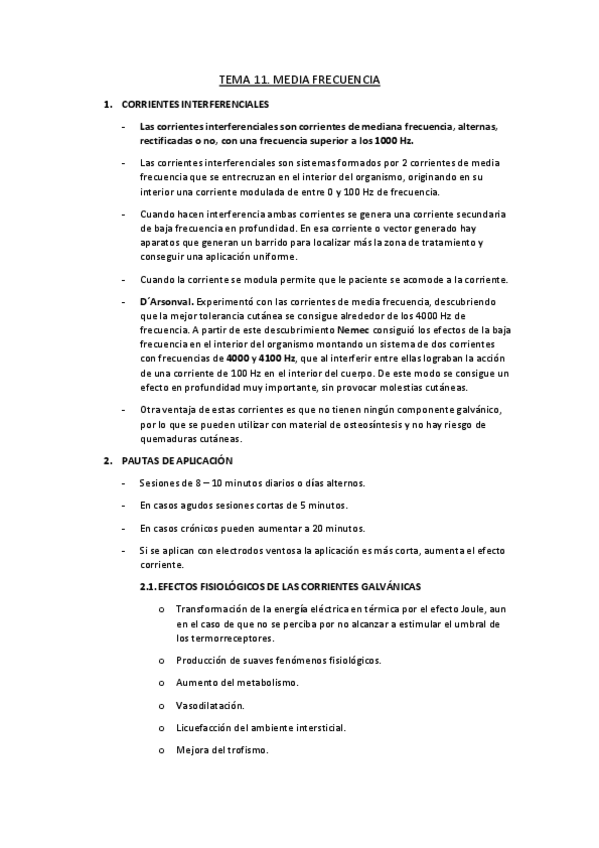 TEMA 11. MEDIA FRECUENCIA

1. CORRIENTES INTERFERENCIALES

- Las corrientes interferenciales son corrientes de mediana frecuencia, alternas, rectificadas o no, con una frecuencia superior a los 1000 Hz.

- Las corrientes interferenciales son sistemas formados por 2 corrientes de media frecuencia que se entrecruzan en el interior del organismo, originando en su interior una corriente modulada de entre 0 y 100 Hz de frecuencia.

- Cuando hacen interferencia ambas corrientes se genera una corriente secundaria de baja frecuencia en profundidad. En esa corriente o vector generado hay aparatos que generan un barrido para localizar más la zona de tratamiento y conseguir una aplicación uniforme.

- Cuando la corriente se modula permite que le paciente se acomode a la corriente.

- D´Arsonval. Experimentó con las corrientes de media frecuencia, descubriendo que la mejor tolerancia cutánea se consigue alrededor de los 4000 Hz de frecuencia. A partir de este descubrimiento Nemec consiguió los efectos de la baja frecuencia en el interior del organismo montando un sistema de dos corrientes con frecuencias de 4000 y 4100 Hz, que al interferir entre ellas lograban la acción de una corriente de 100 Hz en el interior del cuerpo. De este modo se consigue un efecto en profundidad muy importante, sin provocar molestias cutáneas.

- Otra ventaja de estas corrientes es que no tienen ningún componente galvánico, por lo que se pueden utilizar con material de osteosíntesis y no hay riesgo de quemaduras cutáneas.

2. PAUTAS DE APLICACIÓN

- Sesiones de 8 – 10 minutos diarios o días alternos.

- En casos agudos sesiones cortas de 5 minutos.

- En casos crónicos pueden aumentar a 20 minutos.

- Si se aplican con electrodos ventosa la aplicación es más corta, aumenta el efecto corriente.

2.1. EFECTOS FISIOLÓGICOS DE LAS CORRIENTES GALVÁNICAS

o Transformación de la energía eléctrica en térmica por el efecto Joule, aun en el caso de que no se perciba por no alcanzar a estimular el umbral de los termorreceptores.

o Producción de suaves fenómenos fisiológicos.

o Aumento del metabolismo.

o Vasodilatación.

o Licuefacción del ambiente intersticial.

o Mejora del trofismo.